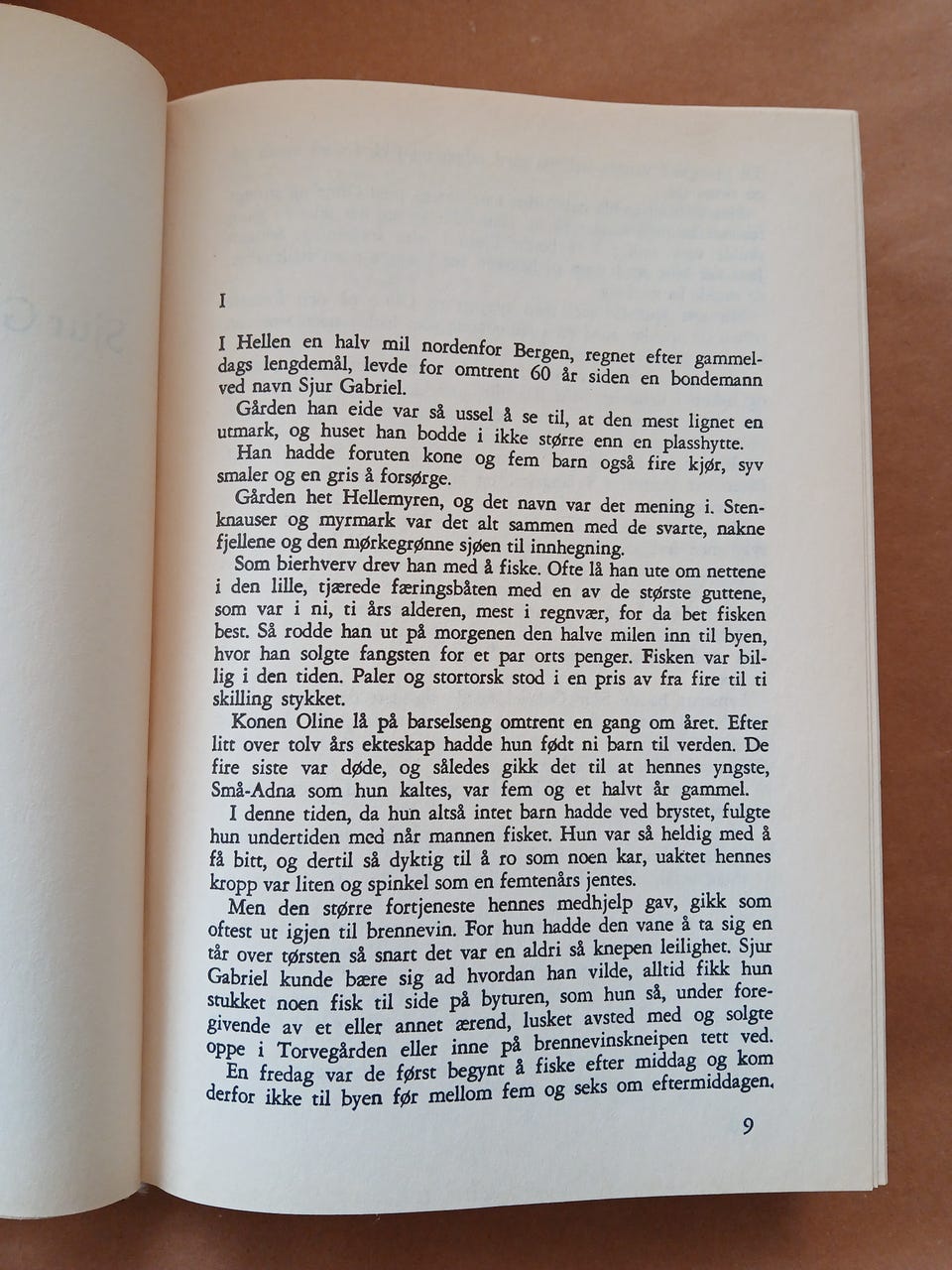 I

I Hellen en halv mil nordenfor Bergen, regnet efter gammeldags lengdemål, levde for omtrent 60 år siden en bondemann ved navn Sjur Gabriel.

Gården han eide var så ussel å se til, at den mest lignet en utmark, og huset han bodde i ikke større enn en plasshytte.

Han hadde foruten kone og fem barn også fire kjør, syv smaler og en gris å forsørge.

Gården het Hellemyren, og det navn var det mening i. Stenknauser og myrmark var det alt sammen med de svarte, nakne fjellene og den mørkegrønne sjøen til innhegning.

Som bierhverv drev han med å fiske. Ofte lå han ute om nettene i den lille, tjærede færingsbåten med en av de største guttene, som var i ni, ti års alderen, mest i regnvær, for da bet fisken best. Så rodde han ut på morgenen den halve milen inn til byen, hvor han solgte fangsten for et par orts penger. Fisken var billig i den tiden. Paler og stortorsk stod i en pris av fra fire til ti skilling stykket.

Konen Oline lå på barselseng omtrent en gang om året. Efter litt over tolv års ekteskap hadde hun født ni barn til verden. De fire siste var døde, og således gikk det til at hennes yngste, Små-Adna som hun kaltes, var fem og et halvt år gammel.

I denne tiden, da hun altså intet barn hadde ved brystet, fulgte hun undertiden med når mannen fisket. Hun var så heldig med å få bitt, og dertil så dyktig til å ro som noen kar, uaktet hennes kropp var liten og spinkel som en femtenårs jentes.

Men den større fortjeneste hennes medhjelp gav, gikk som oftest ut igjen til brennevin. For hun hadde den vane å ta sig en tår over tørsten så snart det var en aldri så knepen leilighet. Sjur Gabriel kunde bære sig ad hvordan han vilde, alltid fikk hun stukket noen fisk til side på byturen, som hun så, under foregivende av et eller annet ærend, lusket avsted med og solgte oppe i Torvegården eller inne på brennevinskneipen tett ved.

En fredag var de først begynt å fiske efter middag og kom derfor ikke til byen før mellom fem og seks om eftermiddagen.

9